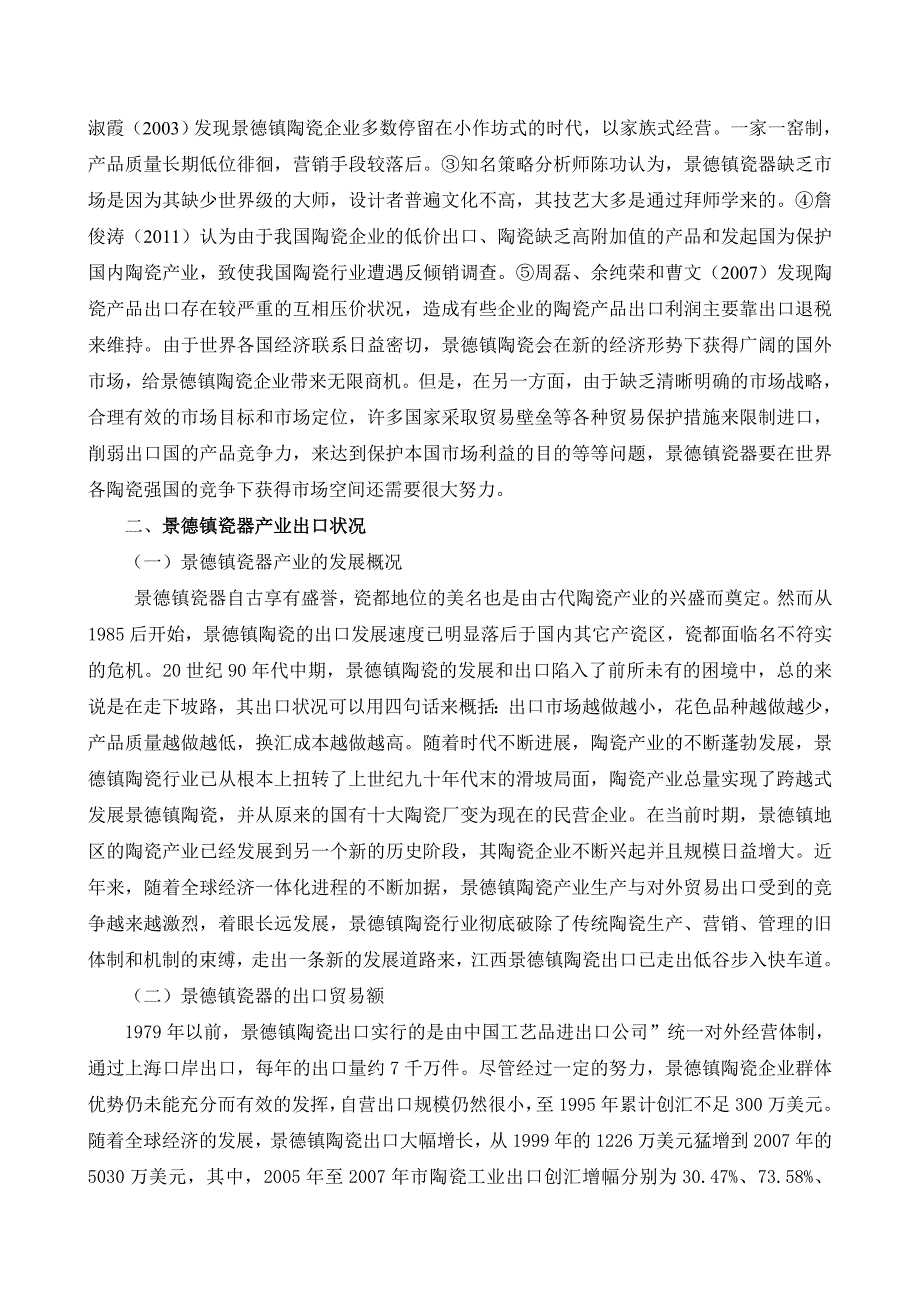 淑霞（2003）发现景德镇陶瓷企业多数停留在小作坊式的时代，以家族式经营。一家一窑制，产品质量长期低位徘徊，营销手段较落后。③知名策略分析师陈功认为，景德镇瓷器缺乏市场是因为其缺少世界级的大师，设计者普遍文化不高，其技艺大多是通过拜师学来的。④詹俊涛（2011）认为由于我国陶瓷企业的低价出口、陶瓷缺乏高附加值的产品和发起国为保护国内陶瓷产业，致使我国陶瓷行业遭遇反倾销调查。⑤周磊、余纯荣和曹文（2007）发现陶瓷产品出口存在较严重的互相压价状况，造成有些企业的陶瓷产品出口利润主要靠出口退税来维持。由于世界各国经济联系日益密切，景德镇陶瓷会在新的经济形势下获得广阔的国外市场，给景德镇陶瓷企业带来无限商机。但是，在另一方面，由于缺乏清晰明确的市场战略，合理有效的市场目标和市场定位，许多国家采取贸易壁垒等各种贸易保护措施来限制进口，削弱出口国的产品竞争力，来达到保护本国市场利益的目的等等问题，景德镇瓷器要在世界各陶瓷强国的竞争下获得市场空间还需要很大努力。

二、景德镇瓷器产业出口状况

（一）景德镇瓷器产业的发展概况

景德镇瓷器自古享有盛誉，瓷都地位的美名也是由古代陶瓷产业的兴盛而奠定。然而从1985后开始，景德镇陶瓷的出口发展速度已明显落后于国内其它产瓷区，瓷都面临名不符实的危机。20世纪90年代中期，景德镇陶瓷的发展和出口陷入了前所未有的困境中，总的来说是在走下坡路，其出口状况可以用四句话来概括：出口市场越做越小，花色品种越做越少，产品质量越做越低，换汇成本越做越高。随着时代不断进展，陶瓷产业的不断蓬勃发展，景德镇陶瓷行业已从根本上扭转了上世纪九十年代末的滑坡局面，陶瓷产业总量实现了跨越式发展景德镇陶瓷，并从原来的国有十大陶瓷厂变为现在的民营企业。在当前时期，景德镇地区的陶瓷产业已经发展到另一个新的历史阶段，其陶瓷企业不断兴起并且规模日益增大。近年来，随着全球经济一体化进程的不断加据，景德镇陶瓷产业生产与对外贸易出口受到的竞争越来越激烈，着眼长远发展，景德镇陶瓷行业彻底破除了传统陶瓷生产、营销、管理的旧体制和机制的束缚，走出一条新的发展道路来，江西景德镇陶瓷出口已走出低谷步入快车道。

（二）景德镇瓷器的出口贸易额

1979年以前，景德镇陶瓷出口实行的是由中国工艺品进出口公司”统一对外经营体制，通过上海口岸出口，每年的出口量约7千万件。尽管经过一定的努力，景德镇陶瓷企业群体优势仍未能充分而有效的发挥，自营出口规模仍然很小，至1995年累计创汇不足300万美元。随着全球经济的发展，景德镇陶瓷出口大幅增长，从1999年的1226万美元猛增到2007年的5030万美元，其中，2005年至2007年市陶瓷工业出口创汇增幅分别为30.47%、73.58%、